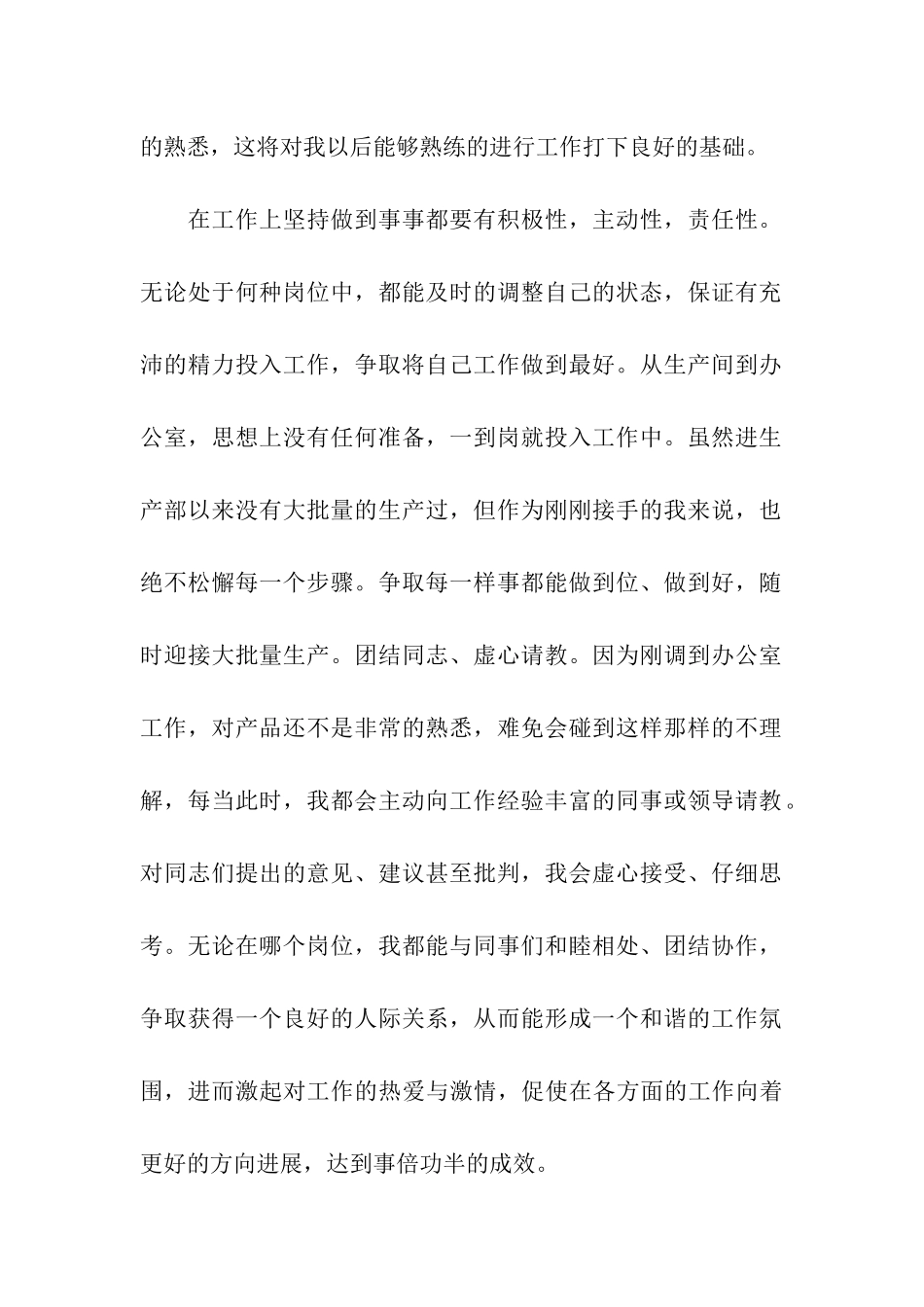 的熟悉，这将对我以后能够熟练的进行工作打下良好的基础。

在工作上坚持做到事事都要有积极性，主动性，责任性。无论处于何种岗位中，都能及时的调整自己的状态，保证有充沛的精力投入工作，争取将自己工作做到最好。从生产间到办公室，思想上没有任何准备，一到岗就投入工作中。虽然进生产部以来没有大批量的生产过，但作为刚刚接手的我来说，也绝不松懈每一个步骤。争取每一样事都能做到位、做到好，随时迎接大批量生产。团结同志、虚心请教。因为刚调到办公室工作，对产品还不是非常的熟悉，难免会碰到这样那样的不理解，每当此时，我都会主动向工作经验丰富的同事或领导请教。对同志们提出的意见、建议甚至批判，我会虚心接受、仔细思考。无论在哪个岗位，我都能与同事们和睦相处、团结协作，争取获得一个良好的人际关系，从而能形成一个和谐的工作氛围，进而激起对工作的热爱与激情，促使在各方面的工作向着更好的方向进展，达到事倍功半的成效。